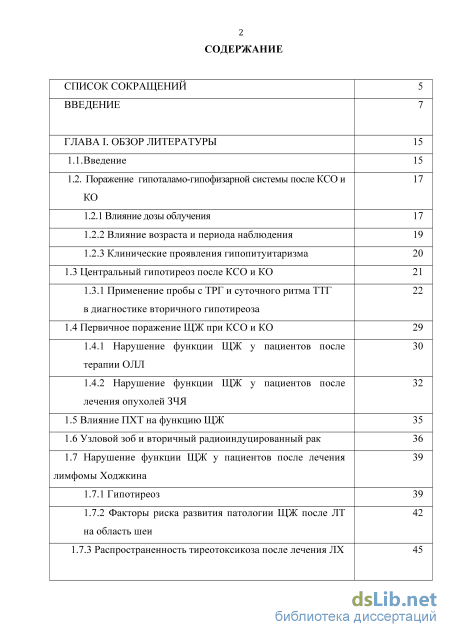 2

СОДЕРЖАНИЕ

| | |
|---|---|
| СПИСОК СОКРАЩЕНИЙ | 5 |
| ВВЕДЕНИЕ | 7 |
| ГЛАВА I. ОБЗОР ЛИТЕРАТУРЫ | 15 |
| 1.1.Введение | 15 |
| 1.2. Поражение гипоталамо-гипофизарной системы после КСО и КО | 17 |
| 1.2.1 Влияние дозы облучения | 17 |
| 1.2.2 Влияние возраста и периода наблюдения | 19 |
| 1.2.3 Клинические проявления гипопитуитаризма | 20 |
| 1.3 Центральный гипотиреоз после КСО и КО | 21 |
| 1.3.1 Применение пробы с ТРГ и суточного ритма ТТГ в диагностике вторичного гипотиреоза | 22 |
| 1.4 Первичное поражение ЩЖ при КСО и КО | 29 |
| 1.4.1 Нарушение функции ЩЖ у пациентов после терапии ОЛЛ | 30 |
| 1.4.2 Нарушение функции ЩЖ у пациентов после лечения опухолей ЗЧЯ | 32 |
| 1.5 Влияние ПХТ на функцию ЩЖ | 35 |
| 1.6 Узловой зоб и вторичный радиоиндуцированный рак | 36 |
| 1.7 Нарушение функции ЩЖ у пациентов после лечения лимфомы Ходжкина | 39 |
| 1.7.1 Гипотиреоз | 39 |
| 1.7.2 Факторы риска развития патологии ЩЖ после ЛТ на область шеи | 42 |
| 1.7.3 Распространенность тиреотоксикоза после лечения ЛХ | 45 |

dsLib.net
библиотека диссертаций